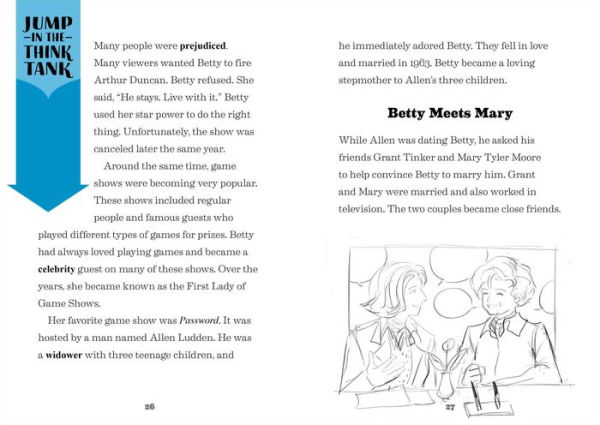 JUMP
-IN THE-
THINK
TANK

Many people were prejudiced. Many viewers wanted Betty to fire Arthur Duncan. Betty refused. She said, "He stays. Live with it." Betty used her star power to do the right thing. Unfortunately, the show was canceled later the same year.

Around the same time, game shows were becoming very popular. These shows included regular people and famous guests who played different types of games for prizes. Betty had always loved playing games and became a celebrity guest on many of these shows. Over the years, she became known as the First Lady of Game Shows.

Her favorite game show was Password. It was hosted by a man named Allen Ludden. He was a widower with three teenage children, and

26

he immediately adored Betty. They fell in love and married in 1963. Betty became a loving stepmother to Allen's three children.

Betty Meets Mary

While Allen was dating Betty, he asked his friends Grant Tinker and Mary Tyler Moore to help convince Betty to marry him. Grant and Mary were married and also worked in television. The two couples became close friends.

27